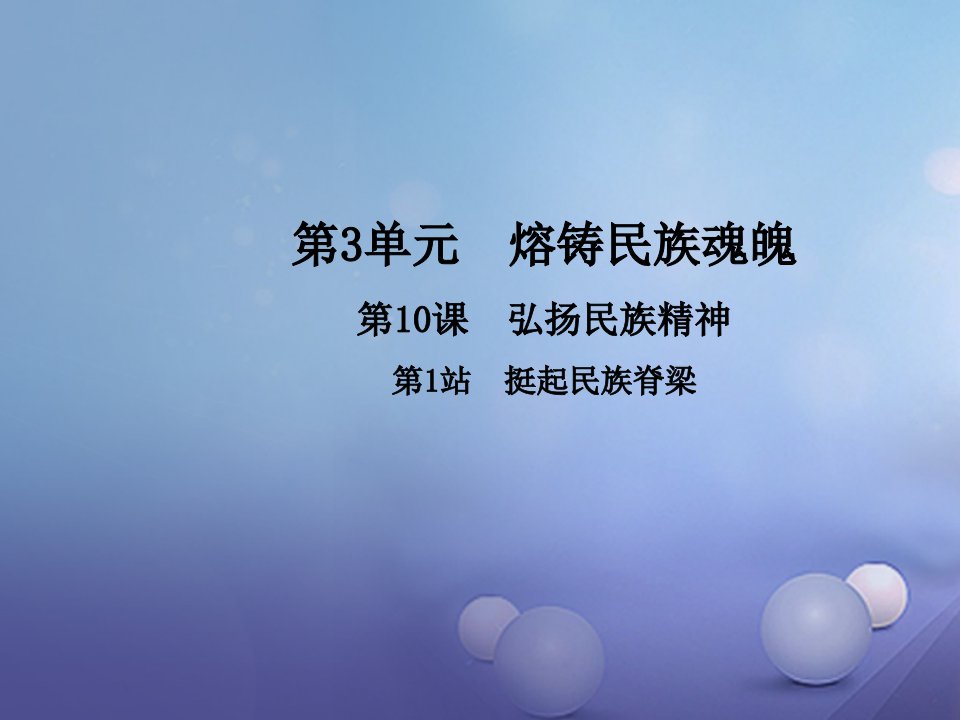 第3单元　熔铸民族魂魄

第10课　弘扬民族精神

第1站　挺起民族脊梁